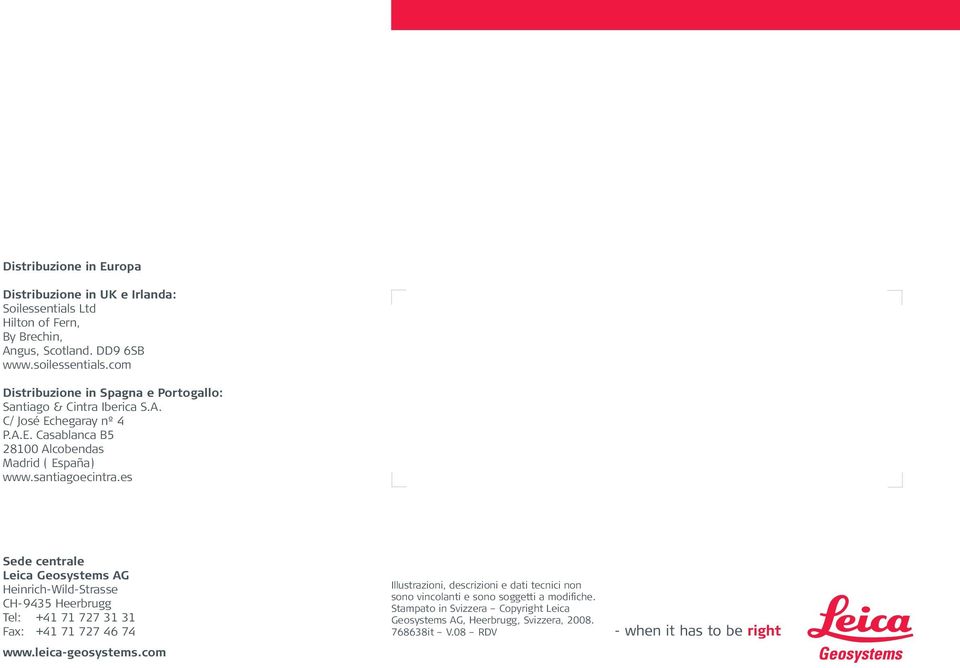 Distribuzione in Europa

Distribuzione in UK e Irlanda:
Soilessentials Ltd
Hilton of Fern,
By Brechin,
Angus, Scotland. DD9 6SB
www.soilessentials.com

Distribuzione in Spagna e Portogallo:
Santiago & Cintra Iberica S.A.
C/ José Echegaray nº 4
P.A.E. Casablanca B5
28100 Alcobendas
Madrid ( España)
www.santiagoecintra.es

Sede centrale
Leica Geosystems AG
Heinrich-Wild-Strasse
CH-9435 Heerbrugg
Tel: +41 71 727 31 31
Fax: +41 71 727 46 74

www.leica-geosystems.com

Illustrazioni, descrizioni e dati tecnici non sono vincolanti e sono soggetti a modifiche. Stampato in Svizzera – Copyright Leica Geosystems AG, Heerbrugg, Svizzera, 2008. 768638it – V.08 – RDV

- when it has to be right

Leica
Geosystems